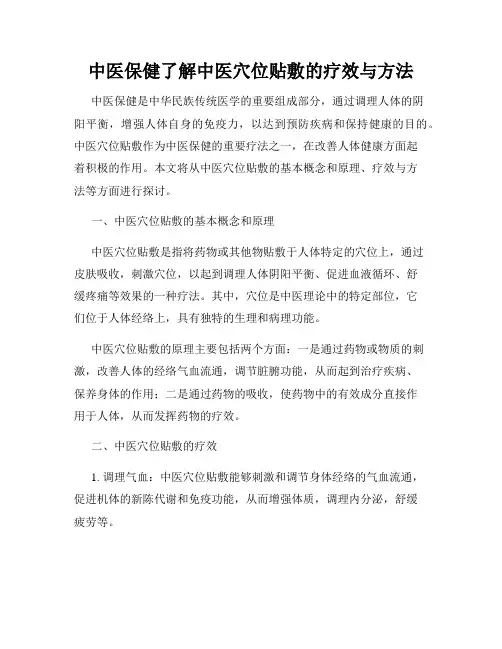 中医保健了解中医穴位贴敷的疗效与方法

中医保健是中华民族传统医学的重要组成部分，通过调理人体的阴阳平衡，增强人体自身的免疫力，以达到预防疾病和保持健康的目的。中医穴位贴敷作为中医保健的重要疗法之一，在改善人体健康方面起着积极的作用。本文将从中医穴位贴敷的基本概念和原理、疗效与方法等方面进行探讨。

一、中医穴位贴敷的基本概念和原理

中医穴位贴敷是指将药物或其他物贴敷于人体特定的穴位上，通过皮肤吸收，刺激穴位，以起到调理人体阴阳平衡、促进血液循环、舒缓疼痛等效果的一种疗法。其中，穴位是中医理论中的特定部位，它们位于人体经络上，具有独特的生理和病理功能。

中医穴位贴敷的原理主要包括两个方面：一是通过药物或物质的刺激，改善人体的经络气血流通，调节脏腑功能，从而起到治疗疾病、保养身体的作用；二是通过药物的吸收，使药物中的有效成分直接作用于人体，从而发挥药物的疗效。

二、中医穴位贴敷的疗效

1. 调理气血：中医穴位贴敷能够刺激和调节身体经络的气血流通，促进机体的新陈代谢和免疫功能，从而增强体质，调理内分泌，舒缓疲劳等。